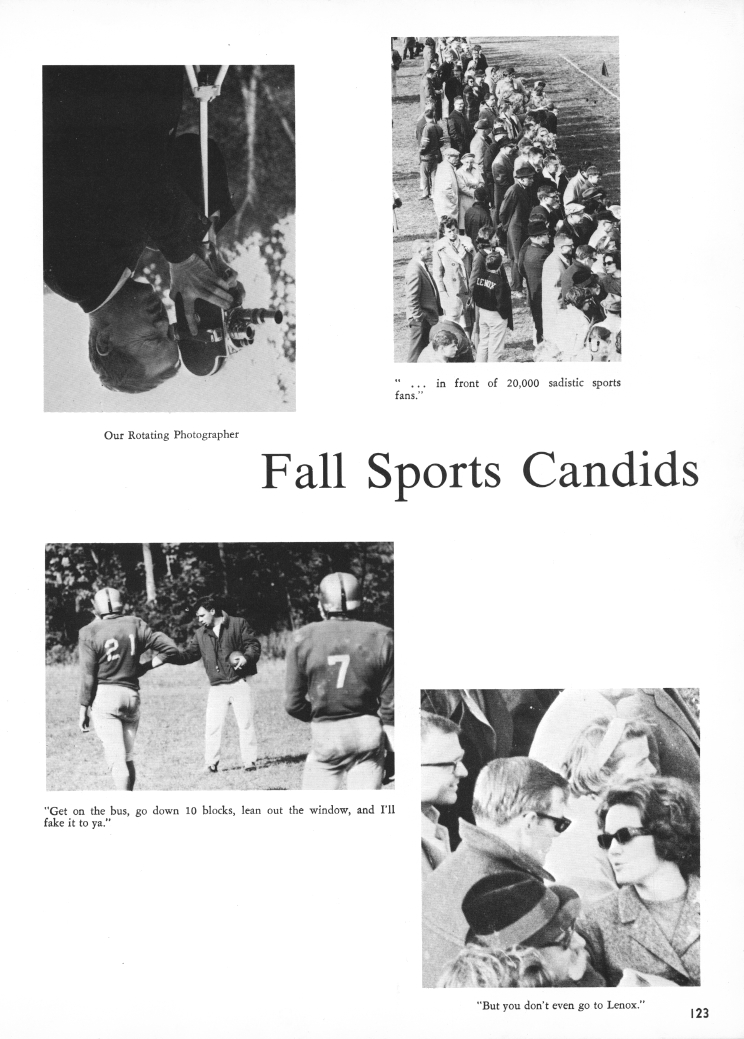 Our Rotating Photographer

LENOX

" . . . in front of 20,000 sadistic sports fans."

Fall Sports Candids

21

7

"Get on the bus, go down 10 blocks, lean out the window, and I'll fake it to ya."

"But you don't even go to Lenox."

123